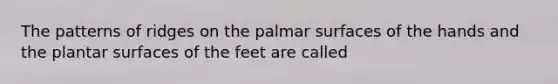 The patterns of ridges on the palmar surfaces of the hands and the plantar surfaces of the feet are called